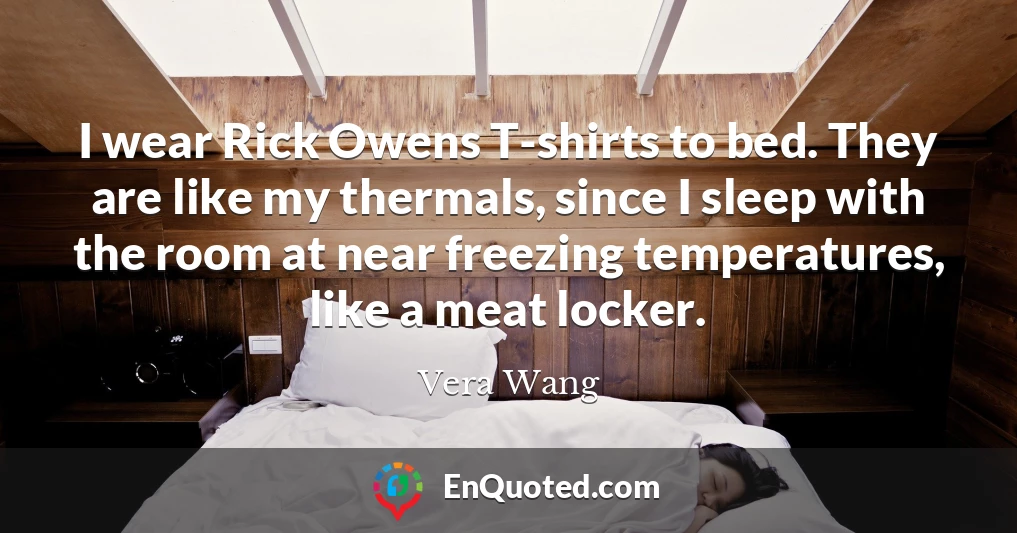 I wear Rick Owens T-shirts to bed. They are like my thermals, since I sleep with the room at near freezing temperatures, like a meat locker.

Vera Wang

EnQuoted.com